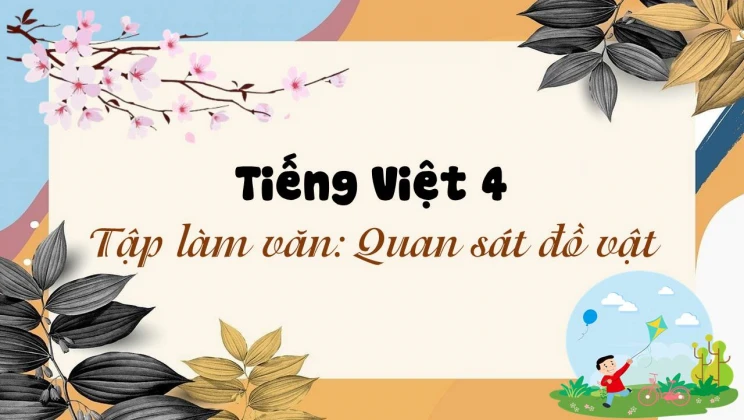 Tiếng Việt 4

Tập làm văn: Quan sát đồ vật